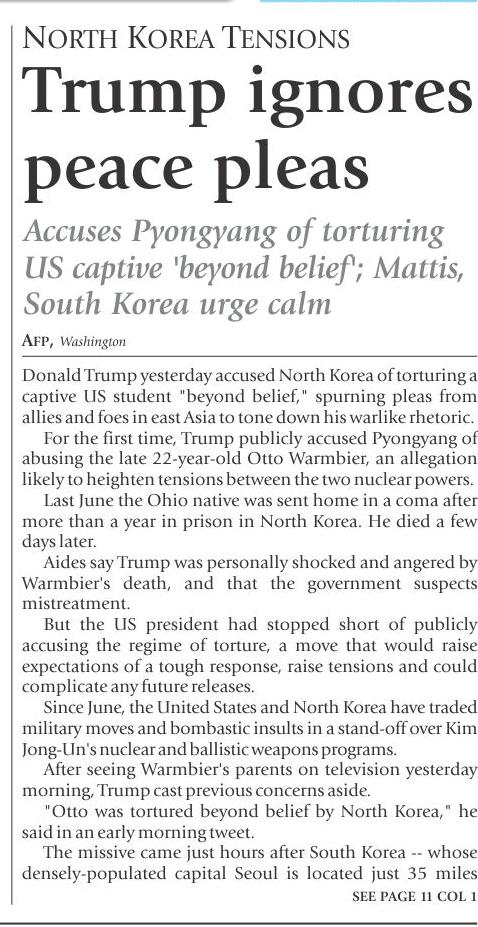 NORTH KOREA TENSIONS

Trump ignores peace pleas

Accuses Pyongyang of torturing US captive 'beyond belief'; Mattis, South Korea urge calm

AFP, Washington

Donald Trump yesterday accused North Korea of torturing a captive US student "beyond belief," spurning pleas from allies and foes in east Asia to tone down his warlike rhetoric.

For the first time, Trump publicly accused Pyongyang of abusing the late 22-year-old Otto Warmbier, an allegation likely to heighten tensions between the two nuclear powers.

Last June the Ohio native was sent home in a coma after more than a year in prison in North Korea. He died a few days later.

Aides say Trump was personally shocked and angered by Warmbier's death, and that the government suspects mistreatment.

But the US president had stopped short of publicly accusing the regime of torture, a move that would raise expectations of a tough response, raise tensions and could complicate any future releases.

Since June, the United States and North Korea have traded military moves and bombastic insults in a stand-off over Kim Jong-Un's nuclear and ballistic weapons programs.

After seeing Warmbier's parents on television yesterday morning, Trump cast previous concerns aside.

"Otto was tortured beyond belief by North Korea," he said in an early morning tweet.

The missive came just hours after South Korea -- whose densely-populated capital Seoul is located just 35 miles

SEE PAGE 11 COL 1